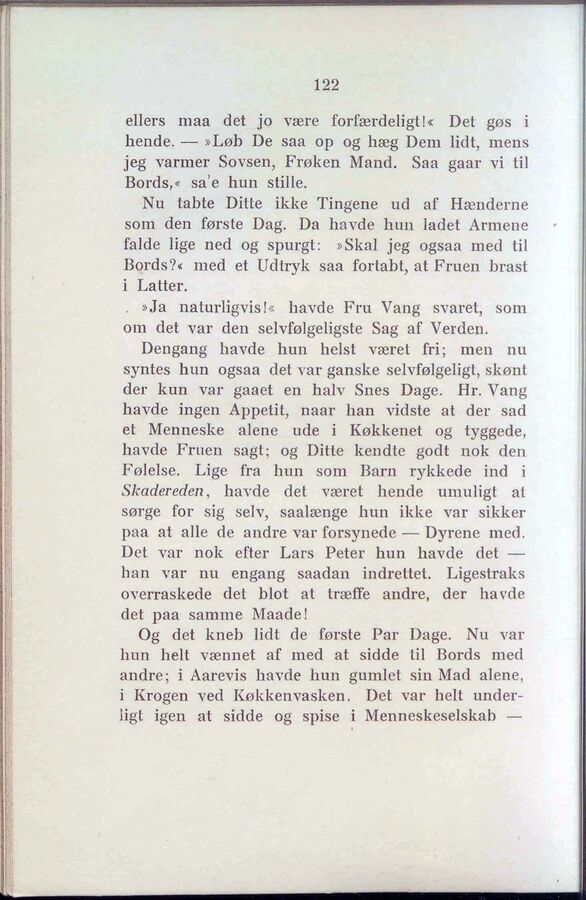 122

ellers maa det jo være forfærdeligt!« Det gøs i hende. — »Løb De saa op og hæg Dem lidt, mens jeg varmer Sovsen, Frøken Mand. Saa gaar vi til Bords,« sa'e hun stille.

Nu tabte Ditte ikke Tingene ud af Hænderne som den første Dag. Da havde hun ladet Armene falde lige ned og spurgt: »Skal jeg ogsaa med til Bords?« med et Udtryk saa fortabt, at Fruen brast i Latter.

»Ja naturligvis!« havde Fru Vang svaret, som om det var den selvfølgeligste Sag af Verden.

Dengang havde hun helst været fri; men nu syntes hun ogsaa det var ganske selvfølgeligt, skønt der kun var gaaet en halv Snes Dage. Hr. Vang havde ingen Appetit, naar han vidste at der sad et Menneske alene ude i Køkkenet og tyggede, havde Fruen sagt; og Ditte kendte godt nok den Følelse. Lige fra hun som Barn rykkede ind i Skadereden, havde det været hende umuligt at sørge for sig selv, saalænge hun ikke var sikker paa at alle de andre var forsynede — Dyrene med. Det var nok efter Lars Peter hun havde det — han var nu engang saadan indrettet. Ligestraks overraskede det blot at træffe andre, der havde det paa samme Maade!

Og det kneb lidt de første Par Dage. Nu var hun helt vænnet af med at sidde til Bords med andre; i Aarevis havde hun gumlet sin Mad alene, i Krogen ved Køkkenvasken. Det var helt underligt igen at sidde og spise i Menneskeselskab —